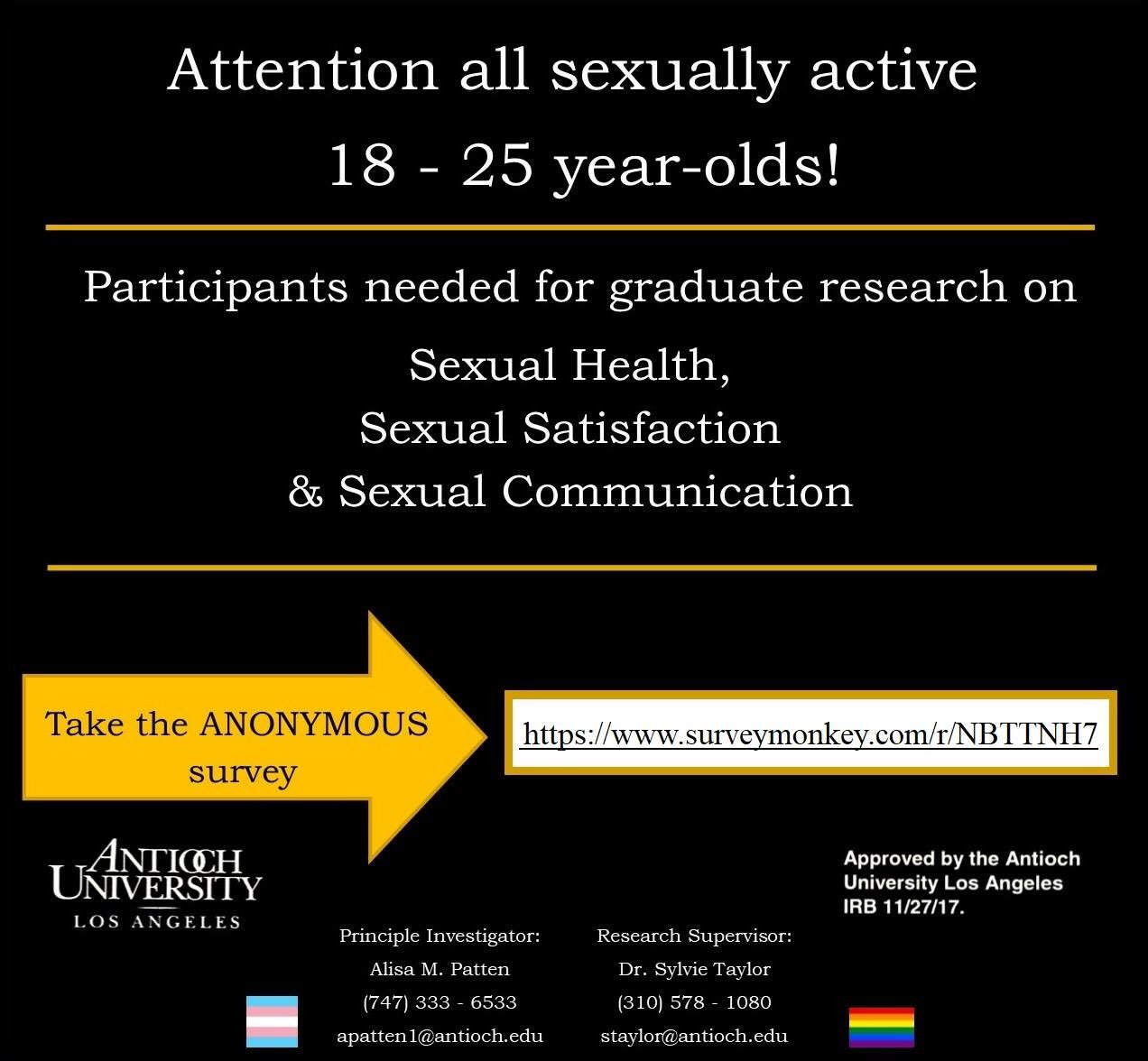 Attention all sexually active 18 - 25 year-olds!

Participants needed for graduate research on

Sexual Health,
Sexual Satisfaction
& Sexual Communication

Take the ANONYMOUS survey

https://www.surveymonkey.com/r/NBTTNH7

ANTIOCH
UNIVERSITY
LOS ANGELES

Approved by the Antioch University Los Angeles IRB 11/27/17.

Principle Investigator:
Alisa M. Patten
(747) 333 - 6533
apatten1@antioch.edu

Research Supervisor:
Dr. Sylvie Taylor
(310) 578 - 1080
staylor@antioch.edu